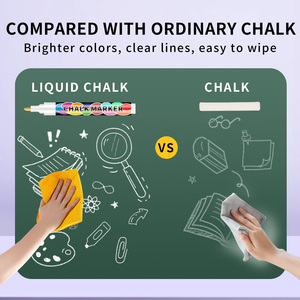 COMPARED WITH ORDINARY CHALK
Brighter colors, clear lines, easy to wipe

LIQUID CHALK

CHALK MARKER

VS

CHALK